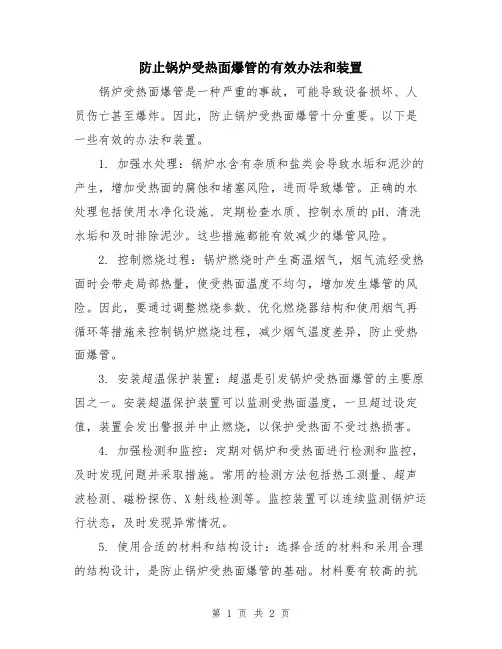 防止锅炉受热面爆管的有效办法和装置

锅炉受热面爆管是一种严重的事故，可能导致设备损坏、人员伤亡甚至爆炸。因此，防止锅炉受热面爆管十分重要。以下是一些有效的办法和装置。

1. 加强水处理：锅炉水含有杂质和盐类会导致水垢和泥沙的产生，增加受热面的腐蚀和堵塞风险，进而导致爆管。正确的水处理包括使用水净化设施、定期检查水质、控制水质的pH、清洗水垢和及时排除泥沙。这些措施都能有效减少的爆管风险。

2. 控制燃烧过程：锅炉燃烧时产生高温烟气，烟气流经受热面时会带走局部热量，使受热面温度不均匀，增加发生爆管的风险。因此，要通过调整燃烧参数、优化燃烧器结构和使用烟气再循环等措施来控制锅炉燃烧过程，减少烟气温度差异，防止受热面爆管。

3. 安装超温保护装置：超温是引发锅炉受热面爆管的主要原因之一。安装超温保护装置可以监测受热面温度，一旦超过设定值，装置会发出警报并中止燃烧，以保护受热面不受过热损害。

4. 加强检测和监控：定期对锅炉和受热面进行检测和监控，及时发现问题并采取措施。常用的检测方法包括热工测量、超声波检测、磁粉探伤、X射线检测等。监控装置可以连续监测锅炉运行状态，及时发现异常情况。

5. 使用合适的材料和结构设计：选择合适的材料和采用合理的结构设计，是防止锅炉受热面爆管的基础。材料要有较高的抗

第 1 页 共 2 页